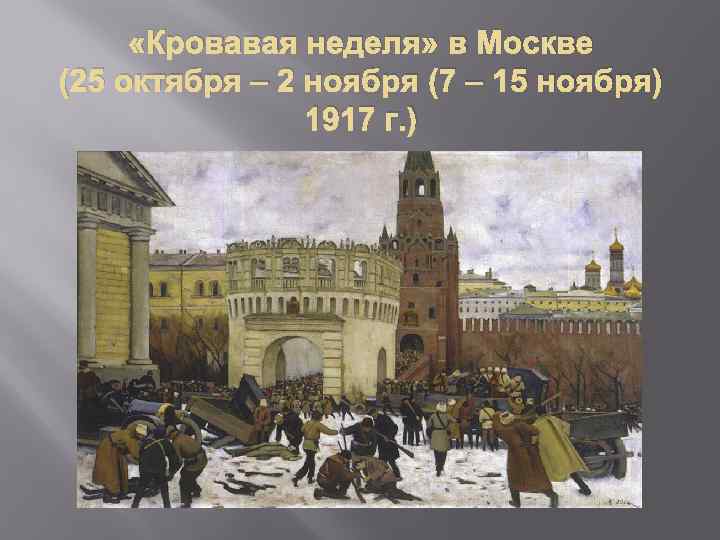 «Кровавая неделя» в Москве (25 октября – 2 ноября (7 – 15 ноября) 1917 г.)